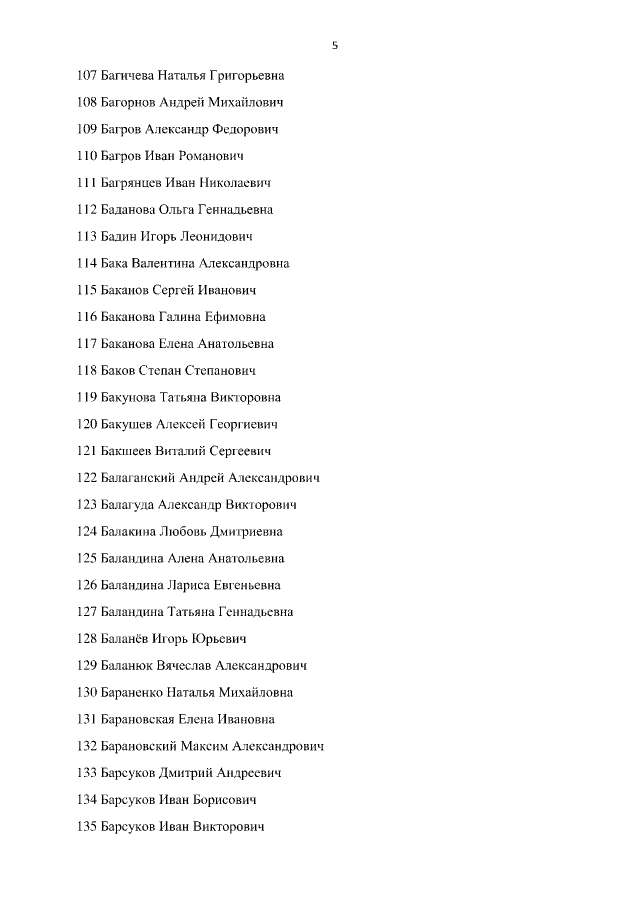 5

107 Багичева Наталья Григорьевна

108 Багорнов Андрей Михайлович

109 Багров Александр Федорович

110 Багров Иван Романович

111 Багрянцев Иван Николаевич

112 Баданова Ольга Геннадьевна

113 Бадин Игорь Леонидович

114 Бака Валентина Александровна

115 Баканов Сергей Иванович

116 Баканова Галина Ефимовна

117 Баканова Елена Анатольевна

118 Баков Степан Степанович

119 Бакунова Татьяна Викторовна

120 Бакушев Алексей Георгиевич

121 Бакшеев Виталий Сергеевич

122 Балаганский Андрей Александрович

123 Балагуда Александр Викторович

124 Балакина Любовь Дмитриевна

125 Баландина Алена Анатольевна

126 Баландина Лариса Евгеньевна

127 Баландина Татьяна Геннадьевна

128 Баланёв Игорь Юрьевич

129 Баланюк Вячеслав Александрович

130 Бараненко Наталья Михайловна

131 Барановская Елена Ивановна

132 Барановский Максим Александрович

133 Барсуков Дмитрий Андреевич

134 Барсуков Иван Борисович

135 Барсуков Иван Викторович